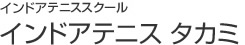 インドアテニススクール

インドアテニス タカミ